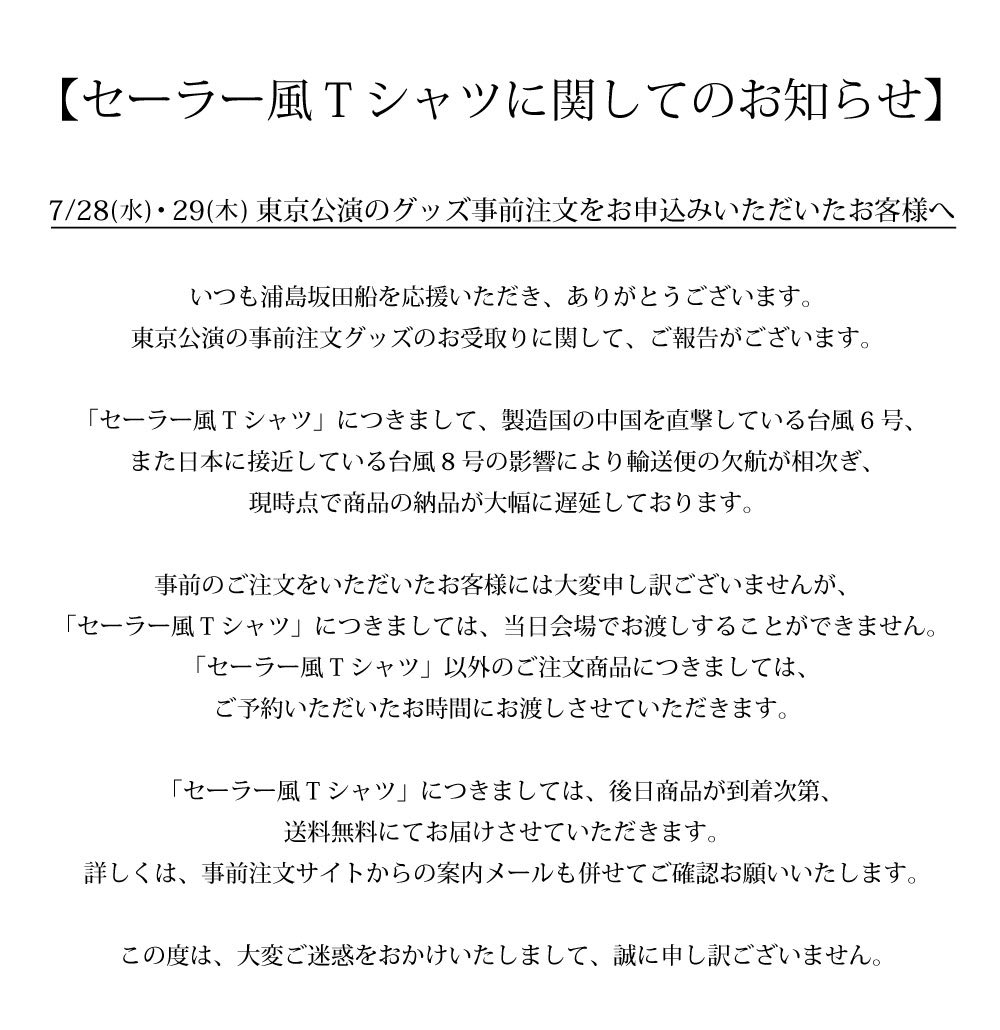 【セーラー風Ｔシャツに関してのお知らせ】

7/28(水)・29(木) 東京公演のグッズ事前注文をお申込みいただいたお客様へ

いつも浦島坂田船を応援いただき、ありがとうございます。
東京公演の事前注文グッズのお受取りに関して、ご報告がございます。

「セーラー風Ｔシャツ」につきまして、製造国の中国を直撃している台風６号、
また日本に接近している台風８号の影響により輸送便の欠航が相次ぎ、
現時点で商品の納品が大幅に遅延しております。

事前のご注文をいただいたお客様には大変申し訳ございませんが、
「セーラー風Ｔシャツ」につきましては、当日会場でお渡しすることができません。
「セーラー風Ｔシャツ」以外のご注文商品につきましては、
ご予約いただいたお時間にお渡しさせていただきます。

「セーラー風Ｔシャツ」につきましては、後日商品が到着次第、
送料無料にてお届けさせていただきます。
詳しくは、事前注文サイトからの案内メールも併せてご確認お願いいたします。

この度は、大変ご迷惑をおかけいたしまして、誠に申し訳ございません。